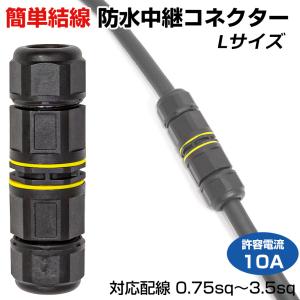 簡単結線 防水中継コネクター

Lサイズ

許容電流
10A

対応配線 0.75sq～3.5sq